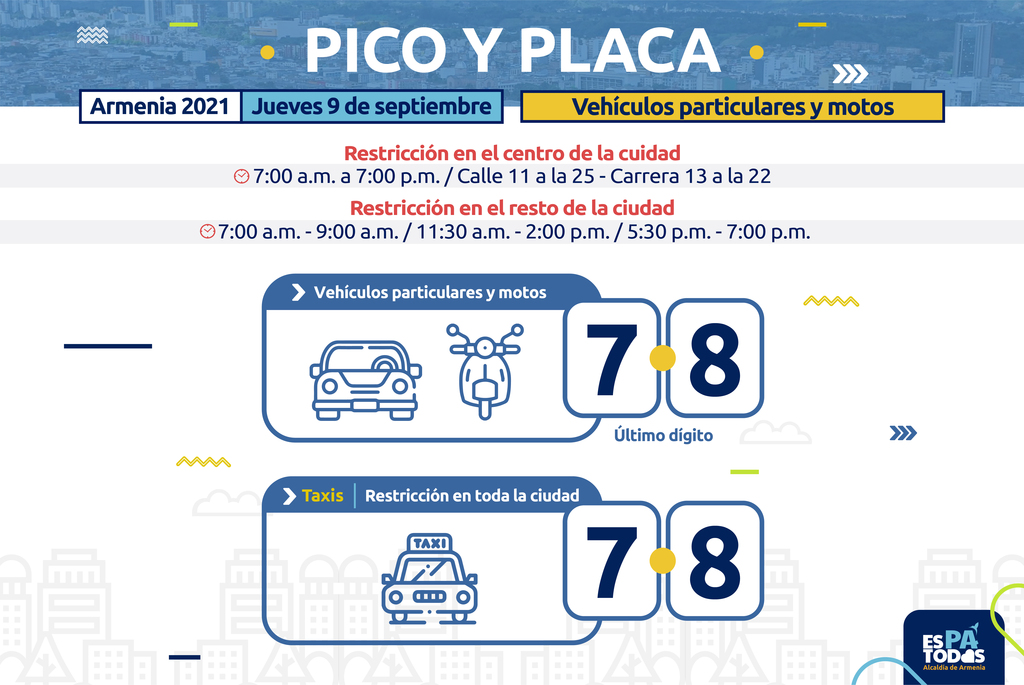 PICO Y PLACA

Armenia 2021 Jueves 9 de septiembre Vehículos particulares y motos

Restricción en el centro de la cuidad
7:00 a.m. a 7:00 p.m. / Calle 11 a la 25 - Carrera 13 a la 22

Restricción en el resto de la ciudad
7:00 a.m. - 9:00 a.m. / 11:30 a.m. - 2:00 p.m. / 5:30 p.m. - 7:00 p.m.

Vehículos particulares y motos

7 8

Último dígito

Taxis Restricción en toda la ciudad

TAXI

7 8

ES PA TODOS
Alcaldía de Armenia